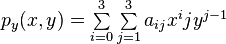 $p_y(x,y) = \sum_{i=0}^{3} \sum_{j=1}^{3} a_{ij} x^i j y^{j-1}$